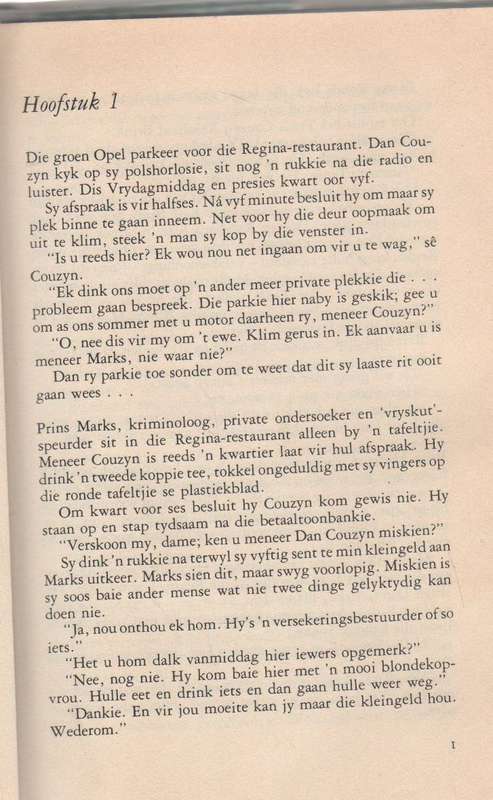 Hoofstuk 1

Die groen Opel parkeer voor die Regina-restaurant. Dan Couzyn kyk op sy polshorlosie, sit nog 'n rukkie na die radio en luister. Dis Vrydagmiddag en presies kwart oor vyf.

Sy afspraak is vir halfses. Ná vyf minute besluit hy om maar sy plek binne te gaan inneem. Net voor hy die deur oopmaak om uit te klim, steek 'n man sy kop by die venster in.

"Is u reeds hier? Ek wou nou net ingaan om vir u te wag," sê Couzyn.

"Ek dink ons moet op 'n ander meer private plekkie die . . . probleem gaan bespreek. Die parkie hier naby is geskik; gee u om as ons sommer met u motor daarheen ry, meneer Couzyn?"

"O, nee dis vir my om 't ewe. Klim gerus in. Ek aanvaar u is meneer Marks, nie waar nie?"

Dan ry parkie toe sonder om te weet dat dit sy laaste rit ooit gaan wees . . .

Prins Marks, kriminoloog, private ondersoeker en 'vryskut'-speurder sit in die Regina-restaurant alleen by 'n tafeltjie. Meneer Couzyn is reeds 'n kwartier laat vir hul afspraak. Hy drink 'n tweede koppie tee, tokkel ongeduldig met sy vingers op die ronde tafeltjie se plastiekblad.

Om kwart voor ses besluit hy Couzyn kom gewis nie. Hy staan op en stap tydsaam na die betaaltoonbankie.

"Verskoon my, dame; ken u meneer Dan Couzyn miskien?"

Sy dink 'n rukkie na terwyl sy vyftig sent te min kleingeld aan Marks uitkeer. Marks sien dit, maar swyg voorlopig. Miskien is sy soos baie ander mense wat nie twee dinge gelyktydig kan doen nie.

"Ja, nou onthou ek hom. Hy's 'n versekeringsbestuurder of so iets."

"Het u hom dalk vanmiddag hier iewers opgemerk?"

"Nee, nog nie. Hy kom baie hier met 'n mooi blondekopvrou. Hulle eet en drink iets en dan gaan hulle weer weg."

"Dankie. En vir jou moeite kan jy maar die kleingeld hou. Wederom."

1